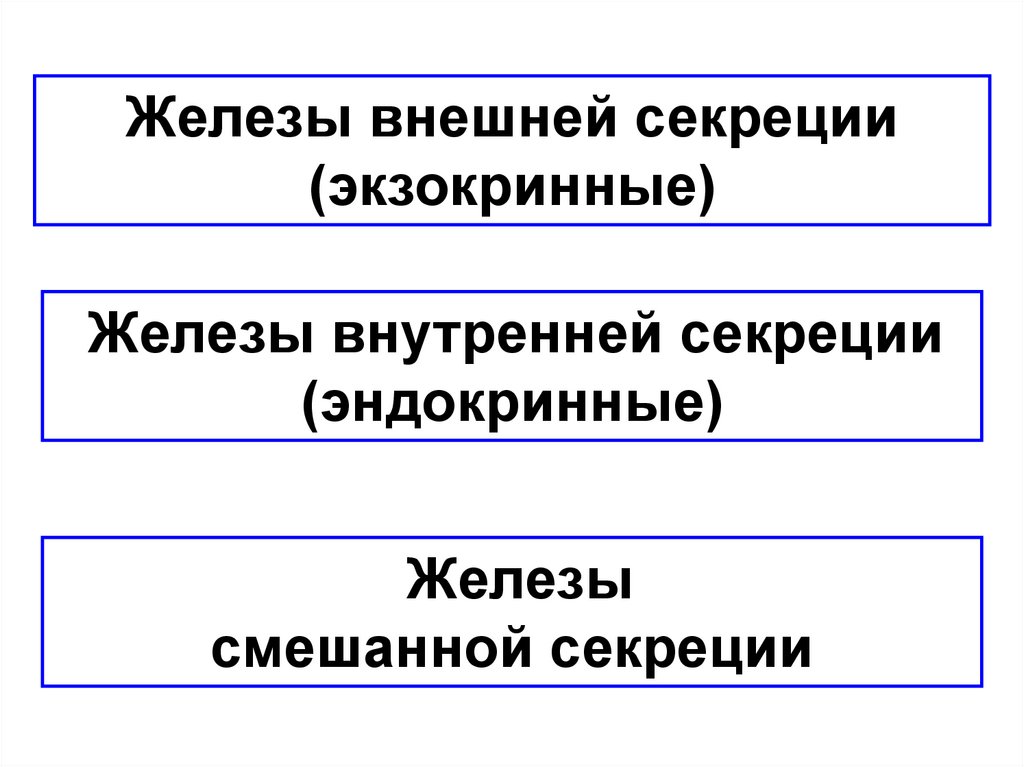 Железы внешней секреции
(экзокринные)

Железы внутренней секреции
(эндокринные)

Железы
смешанной секреции